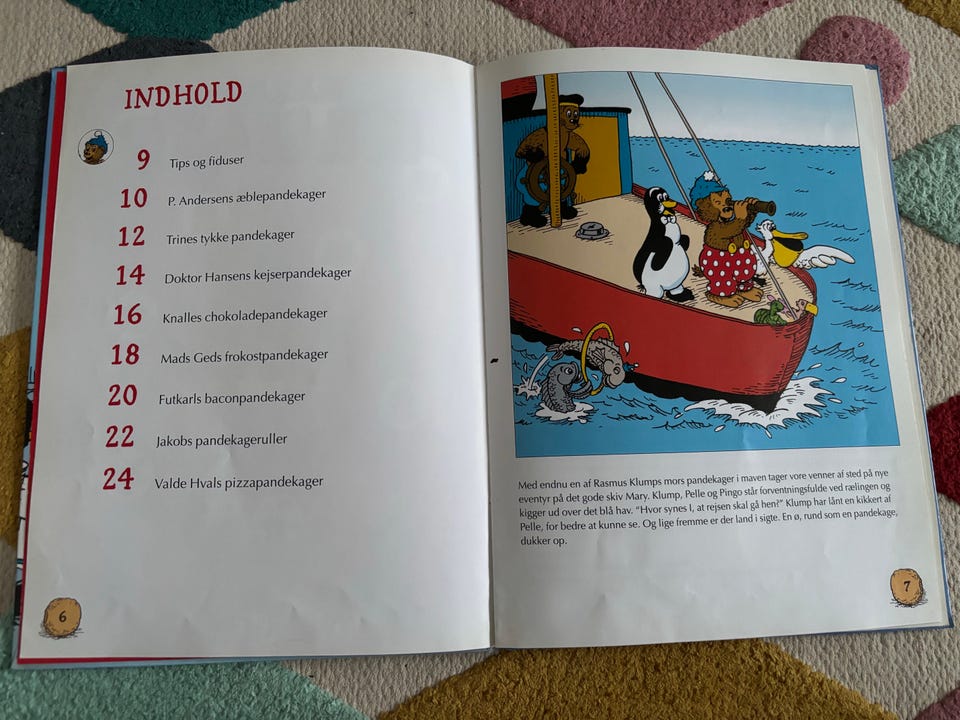 INDHOLD

9 Tips og fiduser

10 P. Andersens æblepandekager

12 Trines tykke pandekager

14 Doktor Hansens kejserpandekager

16 Knalles chokoladepandekager

18 Mads Geds frokostpandekager

20 Futkarls baconpandekager

22 Jakobs pandekageruller

24 Valde Hvals pizzapandekager

6

Med endnu en af Rasmus Klumps mors pandekager i maven tager vore venner af sted på nye eventyr på det gode skiv Mary. Klump, Pelle og Pingo står forventningsfulde ved rælingen og kigger ud over det blå hav. "Hvor synes I, at rejsen skal gå hen?" Klump har lånt en kikkert af Pelle, for bedre at kunne se. Og lige fremme er der land i sigte. En ø, rund som en pandekage, dukker op.

7